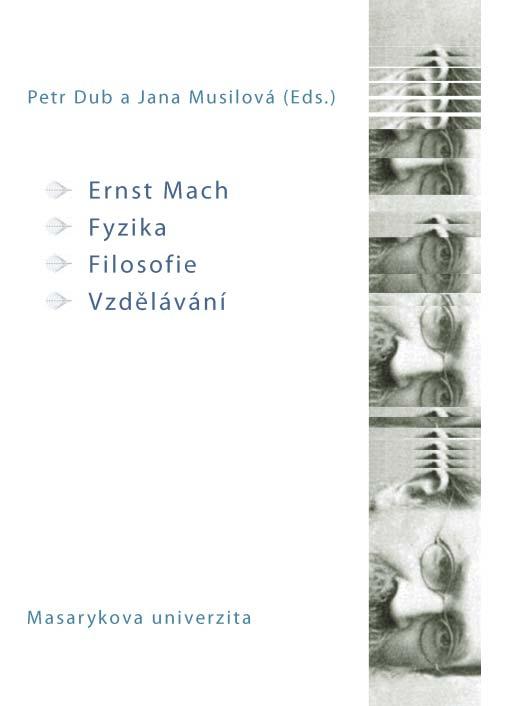 Petr Dub a Jana Musilová (Eds.)

Ernst Mach
Fyzika
Filosofie
Vzdělávání

Masarykova univerzita